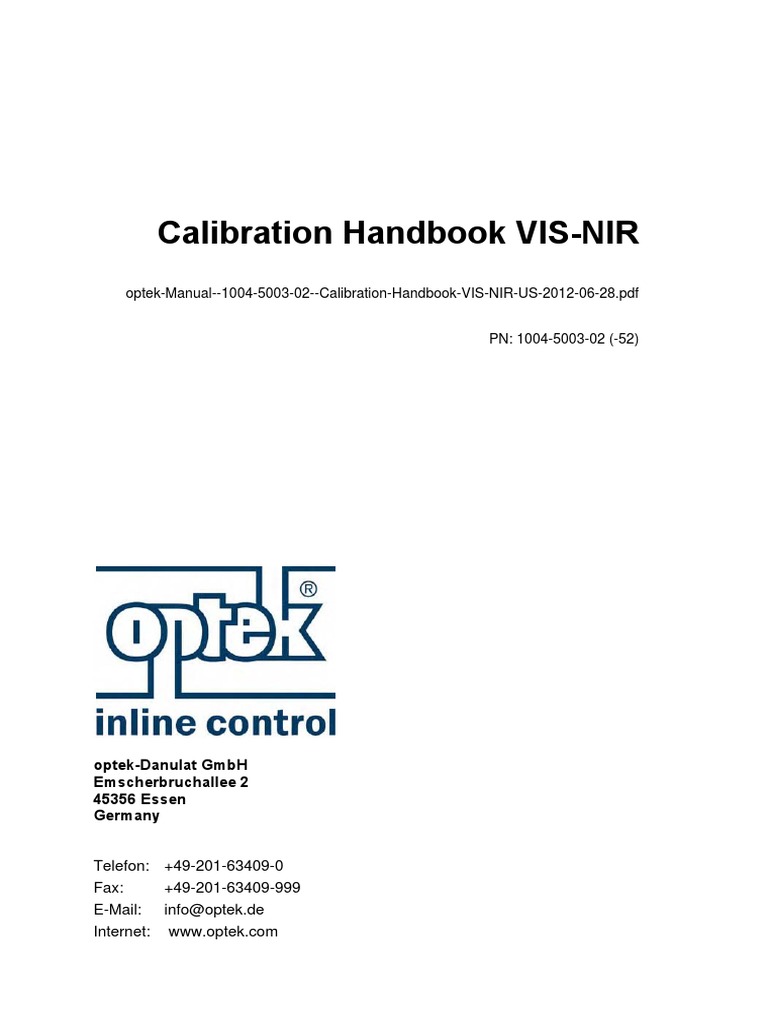 Calibration Handbook VIS-NIR

optek-Manual--1004-5003-02--Calibration-Handbook-VIS-NIR-US-2012-06-28.pdf

PN: 1004-5003-02 (-52)

optek®
inline control

optek-Danulat GmbH
Emscherbruchallee 2
45356 Essen
Germany

Telefon: +49-201-63409-0
Fax: +49-201-63409-999
E-Mail: info@optek.de
Internet: www.optek.com